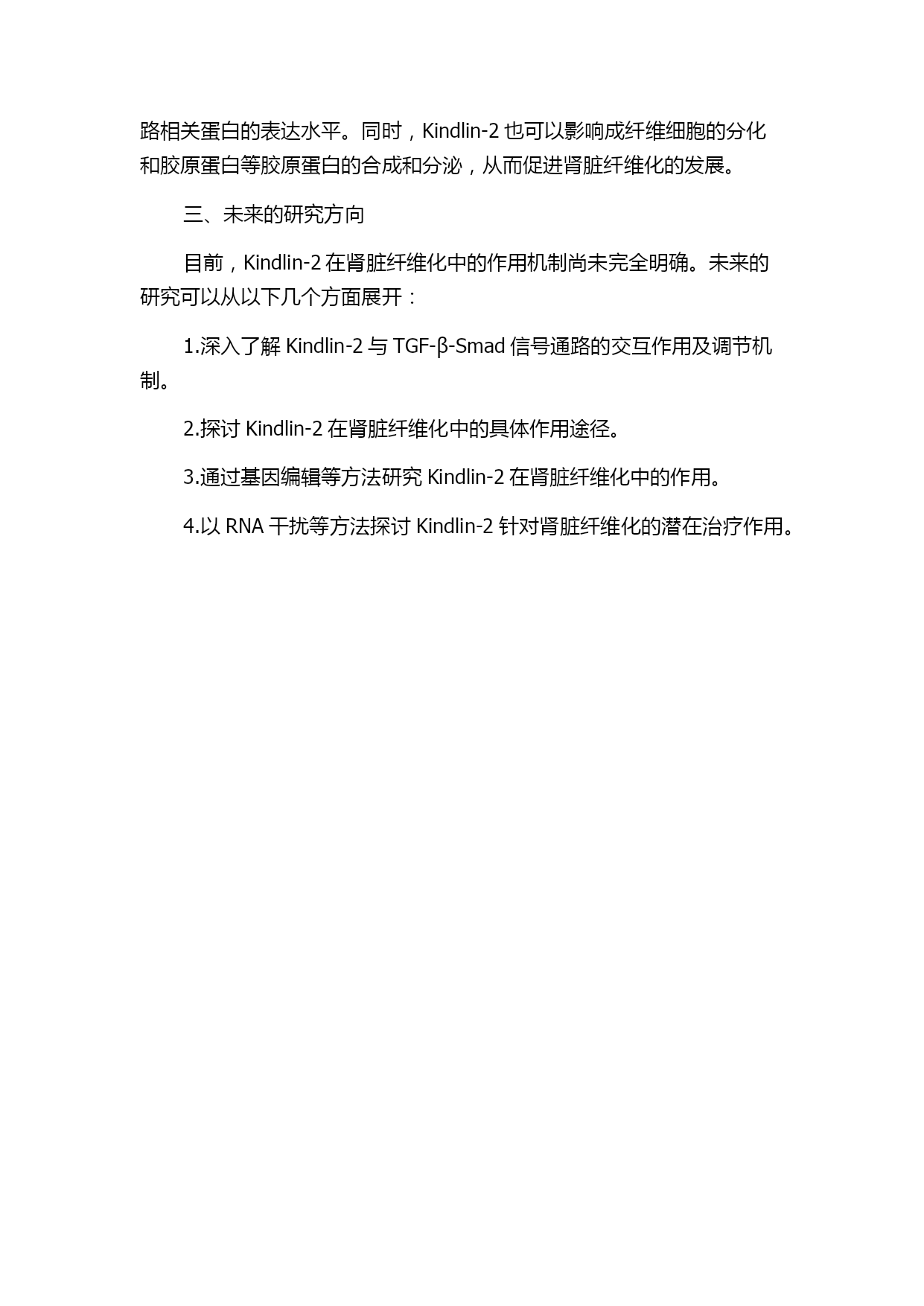 路相关蛋白的表达水平。同时，Kindlin-2 也可以影响成纤维细胞的分化和胶原蛋白等胶原蛋白的合成和分泌，从而促进肾脏纤维化的发展。

三、未来的研究方向

目前，Kindlin-2 在肾脏纤维化中的作用机制尚未完全明确。未来的研究可以从以下几个方面展开：

1.深入了解 Kindlin-2 与 TGF-β-Smad 信号通路的交互作用及调节机制。

2.探讨 Kindlin-2 在肾脏纤维化中的具体作用途径。

3.通过基因编辑等方法研究 Kindlin-2 在肾脏纤维化中的作用。

4.以 RNA 干扰等方法探讨 Kindlin-2 针对肾脏纤维化的潜在治疗作用。